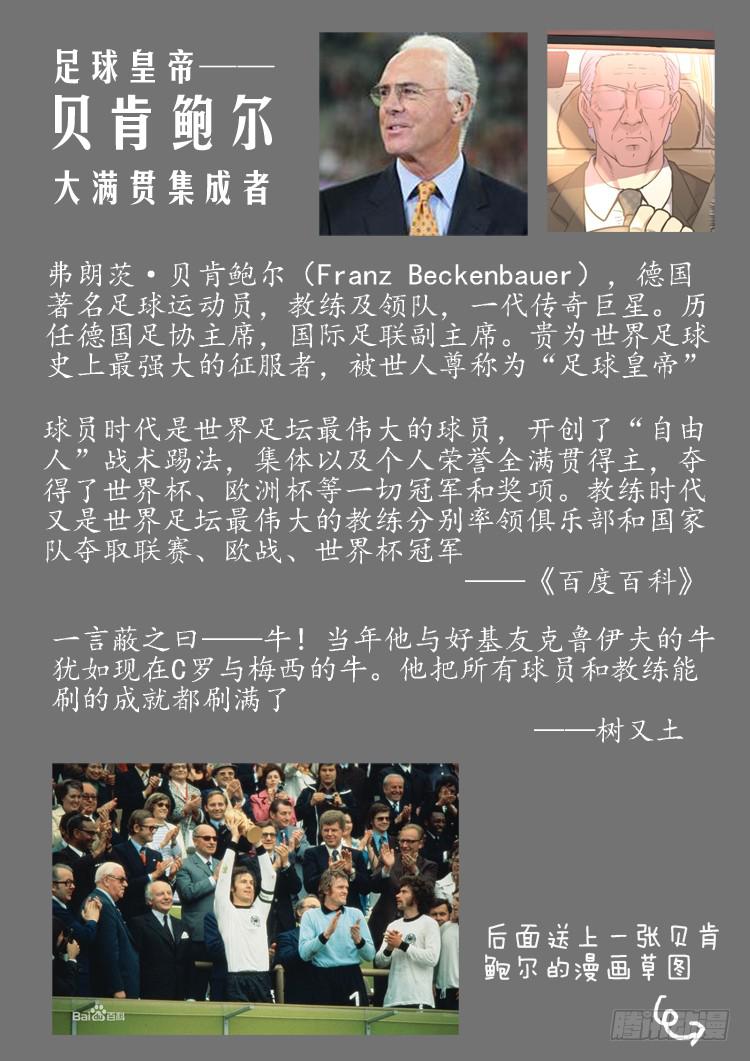 足球皇帝——
贝肯鲍尔
大满贯集成者

弗朗茨·贝肯鲍尔（Franz Beckenbauer），德国著名足球运动员，教练及领队，一代传奇巨星。历任德国足协主席，国际足联副主席。贵为世界足球史上最强大的征服者，被世人尊称为“足球皇帝”

球员时代是世界足坛最伟大的球员，开创了“自由人”战术踢法，集体以及个人荣誉全满贯得主，夺得了世界杯、欧洲杯等一切冠军和奖项。教练时代又是世界足坛最伟大的教练分别率领俱乐部和国家队夺取联赛、欧战、世界杯冠军
——《百度百科》

一言蔽之曰——牛！当年他与好基友克鲁伊夫的牛犹如现在C罗与梅西的牛。他把所有球员和教练能刷的成就都刷满了
——树又土

Bai百科

后面送上一张贝肯鲍尔的漫画草图

腾讯动漫